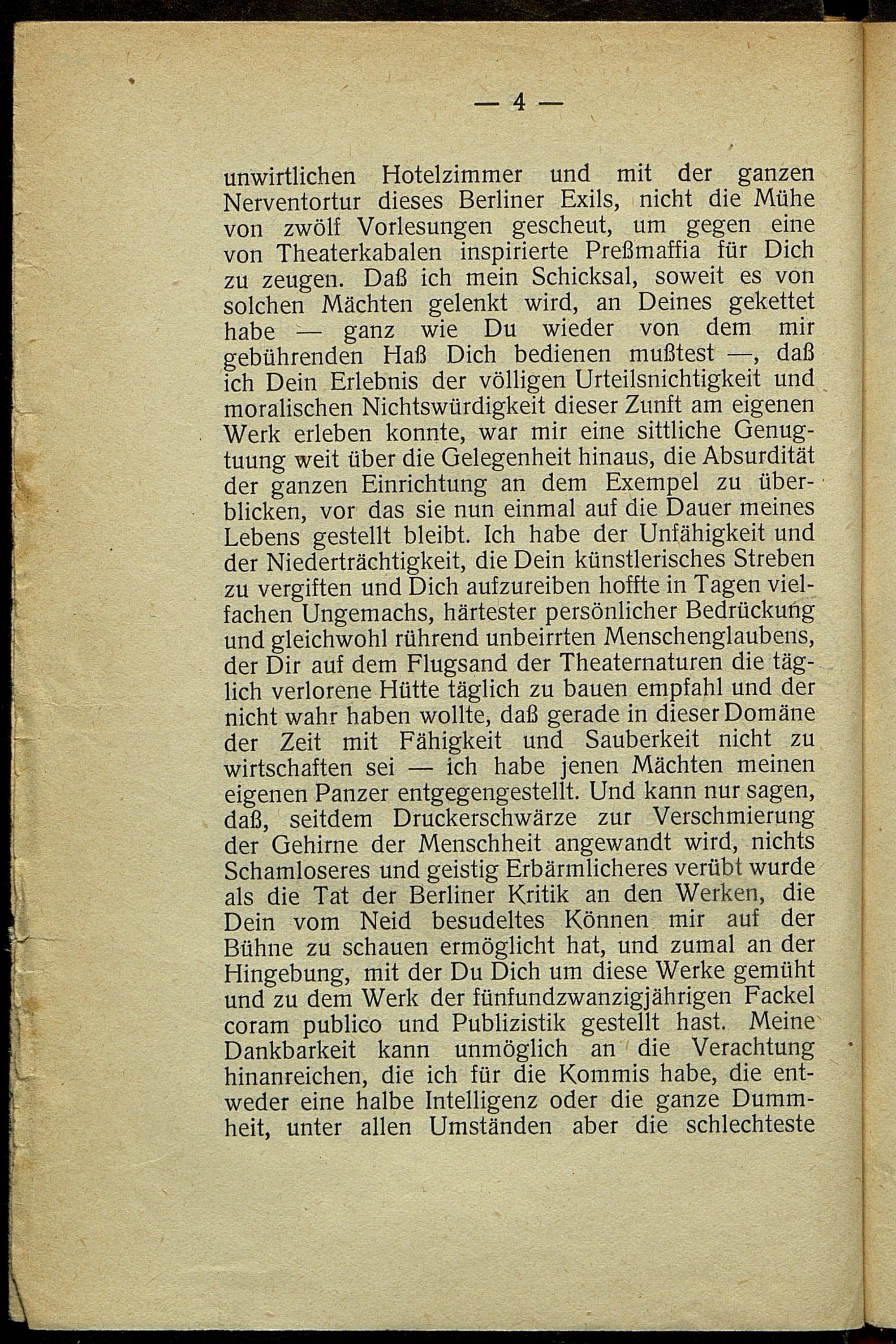 — 4 —

unwirtlichen Hotelzimmer und mit der ganzen Nerventortur dieses Berliner Exils, nicht die Mühe von zwölf Vorlesungen gescheut, um gegen eine von Theaterkabalen inspirierte Preßmaffia für Dich zu zeugen. Daß ich mein Schicksal, soweit es von solchen Mächten gelenkt wird, an Deines gekettet habe — ganz wie Du wieder von dem mir gebührenden Haß Dich bedienen mußtest —, daß ich Dein Erlebnis der völligen Urteilsnichtigkeit und moralischen Nichtswürdigkeit dieser Zunft am eigenen Werk erleben konnte, war mir eine sittliche Genugtuung weit über die Gelegenheit hinaus, die Absurdität der ganzen Einrichtung an dem Exempel zu überblicken, vor das sie nun einmal auf die Dauer meines Lebens gestellt bleibt. Ich habe der Unfähigkeit und der Niederträchtigkeit, die Dein künstlerisches Streben zu vergiften und Dich aufzureiben hoffte in Tagen vielfachen Ungemachs, härtester persönlicher Bedrückung und gleichwohl rührend unbeirrten Menschenglaubens, der Dir auf dem Flugsand der Theaternaturen die täglich verlorene Hütte täglich zu bauen empfahl und der nicht wahr haben wollte, daß gerade in dieser Domäne der Zeit mit Fähigkeit und Sauberkeit nicht zu wirtschaften sei — ich habe jenen Mächten meinen eigenen Panzer entgegengestellt. Und kann nur sagen, daß, seitdem Druckerschwärze zur Verschmierung der Gehirne der Menschheit angewandt wird, nichts Schamloseres und geistig Erbärmlicheres verübt wurde als die Tat der Berliner Kritik an den Werken, die Dein vom Neid besudeltes Können mir auf der Bühne zu schauen ermöglicht hat, und zumal an der Hingebung, mit der Du Dich um diese Werke gemüht und zu dem Werk der fünfundzwanzigjährigen Fackel coram publico und Publizistik gestellt hast. Meine Dankbarkeit kann unmöglich an die Verachtung hinanreichen, die ich für die Kommis habe, die entweder eine halbe Intelligenz oder die ganze Dummheit, unter allen Umständen aber die schlechteste